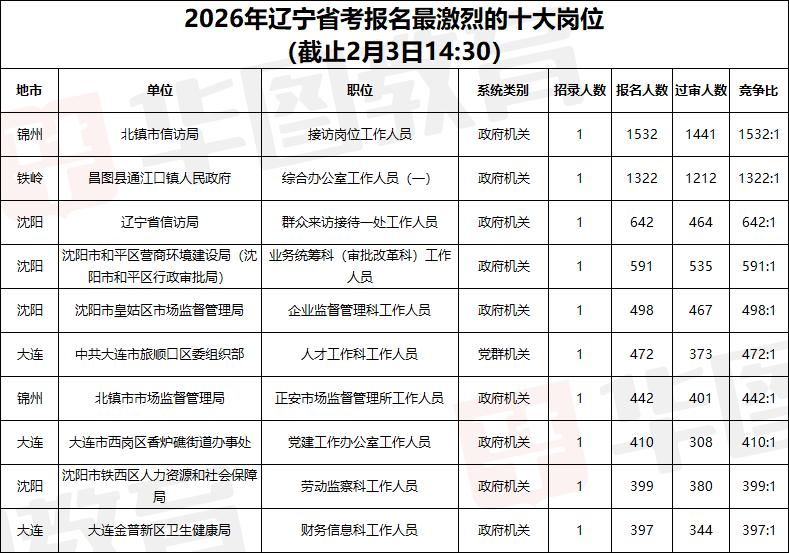 2026年辽宁省考报名最激烈的十大岗位
(截止2月3日14:30)

| 地市 | 单位 | 职位 | 系统类别 | 招录人数 | 报名人数 | 过审人数 | 竞争比 |
|---|---|---|---|---|---|---|---|
| 锦州 | 北镇市信访局 | 接访岗位工作人员 | 政府机关 | 1 | 1532 | 1441 | 1532:1 |
| 铁岭 | 昌图县通江口镇人民政府 | 综合办公室工作人员(一) | 政府机关 | 1 | 1322 | 1212 | 1322:1 |
| 沈阳 | 辽宁省信访局 | 群众来访接待一处工作人员 | 政府机关 | 1 | 642 | 464 | 642:1 |
| 沈阳 | 沈阳市和平区营商环境建设局(沈阳市和平区行政审批局) | 业务统筹科(审批改革科)工作人员 | 政府机关 | 1 | 591 | 535 | 591:1 |
| 沈阳 | 沈阳市皇姑区市场监督管理局 | 企业监督管理科工作人员 | 政府机关 | 1 | 498 | 467 | 498:1 |
| 大连 | 中共大连市旅顺口区委组织部 | 人才工作科工作人员 | 党群机关 | 1 | 472 | 373 | 472:1 |
| 锦州 | 北镇市市场监督管理局 | 正安市场监督管理所工作人员 | 政府机关 | 1 | 442 | 401 | 442:1 |
| 大连 | 大连市西岗区香炉礁街道办事处 | 党建工作办公室工作人员 | 政府机关 | 1 | 410 | 308 | 410:1 |
| 沈阳 | 沈阳市铁西区人力资源和社会保障局 | 劳动监察科工作人员 | 政府机关 | 1 | 399 | 380 | 399:1 |
| 大连 | 大连金普新区卫生健康局 | 财务信息科工作人员 | 政府机关 | 1 | 397 | 344 | 397:1 |

华图教育